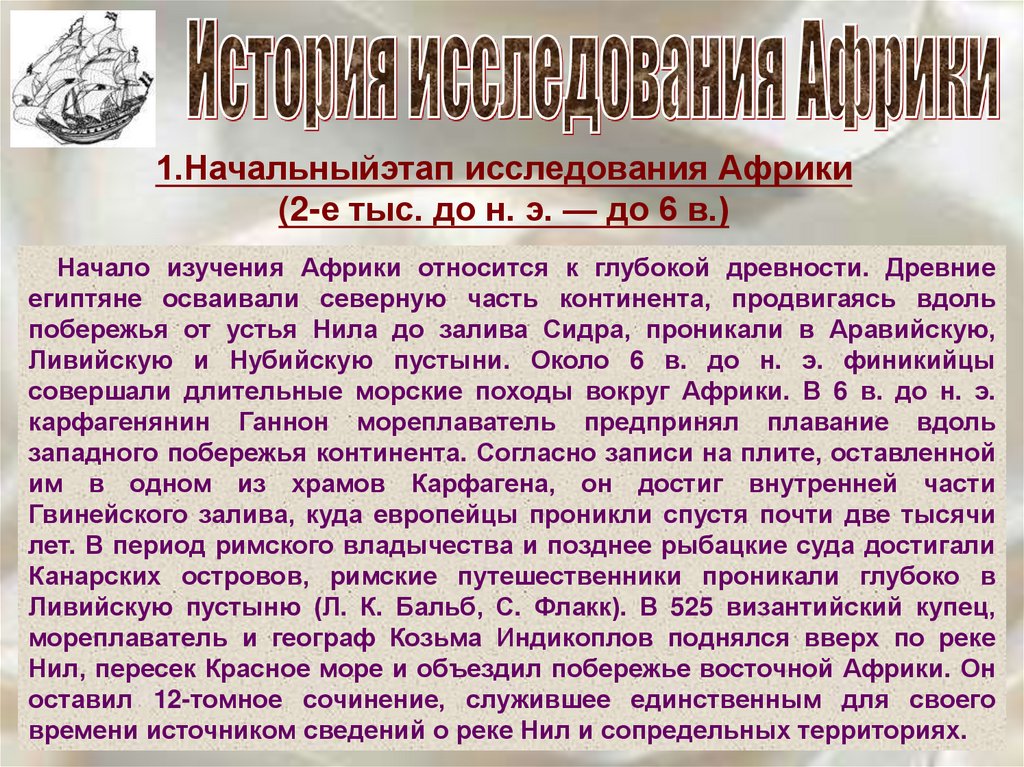 История исследования Африки

1.Начальныйэтап исследования Африки
(2-е тыс. до н. э. — до 6 в.)

Начало изучения Африки относится к глубокой древности. Древние египтяне осваивали северную часть континента, продвигаясь вдоль побережья от устья Нила до залива Сидра, проникали в Аравийскую, Ливийскую и Нубийскую пустыни. Около 6 в. до н. э. финикийцы совершали длительные морские походы вокруг Африки. В 6 в. до н. э. карфагенянин Ганнон мореплаватель предпринял плавание вдоль западного побережья континента. Согласно записи на плите, оставленной им в одном из храмов Карфагена, он достиг внутренней части Гвинейского залива, куда европейцы проникли спустя почти две тысячи лет. В период римского владычества и позднее рыбацкие суда достигали Канарских островов, римские путешественники проникали глубоко в Ливийскую пустыню (Л. К. Бальб, С. Флакк). В 525 византийский купец, мореплаватель и географ Козьма Индикоплов поднялся вверх по реке Нил, пересек Красное море и объездил побережье восточной Африки. Он оставил 12-томное сочинение, служившее единственным для своего времени источником сведений о реке Нил и сопредельных территориях.